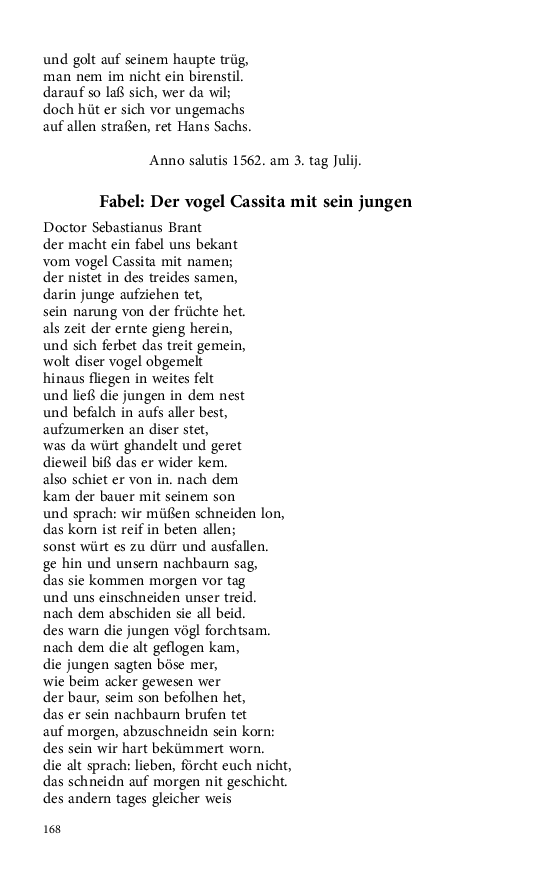 und golt auf seinem haupte trüg,
man nem im nicht ein birenstil.
darauf so laß sich, wer da wil;
doch hüt er sich vor ungemachs
auf allen straßen, ret Hans Sachs.

Anno salutis 1562. am 3. tag Julij.

Fabel: Der vogel Cassita mit sein jungen

Doctor Sebastianus Brant
der macht ein fabel uns bekant
vom vogel Cassita mit namen;
der nistet in des treides samen,
darin junge aufziehen tet,
sein narung von der früchte het.
als zeit der ernte gieng herein,
und sich ferbet das treit gemein,
wolt diser vogel obgemelt
hinaus fliegen in weites felt
und ließ die jungen in dem nest
und befalch in aufs aller best,
aufzumerken an diser stet,
was da würt ghandelt und geret
dieweil biß das er wider kem.
also schiet er von in. nach dem
kam der bauer mit seinem son
und sprach: wir müßen schneiden lon,
das korn ist reif in beten allen;
sonst würt es zu dürr und ausfallen.
ge hin und unsern nachbaurn sag,
das sie kommen morgen vor tag
und uns einschneiden unser treid.
nach dem abschiden sie all beid.
des warn die jungen vögl forchtsam.
nach dem die alt geflogen kam,
die jungen sagten böse mer,
wie beim acker gewesen wer
der baur, seim son befolhen het,
das er sein nachbaurn brufen tet
auf morgen, abzuschneidn sein korn:
des sein wir hart bekümmert worn.
die alt sprach: lieben, förcht euch nicht,
das schneidn auf morgen nit geschicht.
des andern tages gleicher weis

168